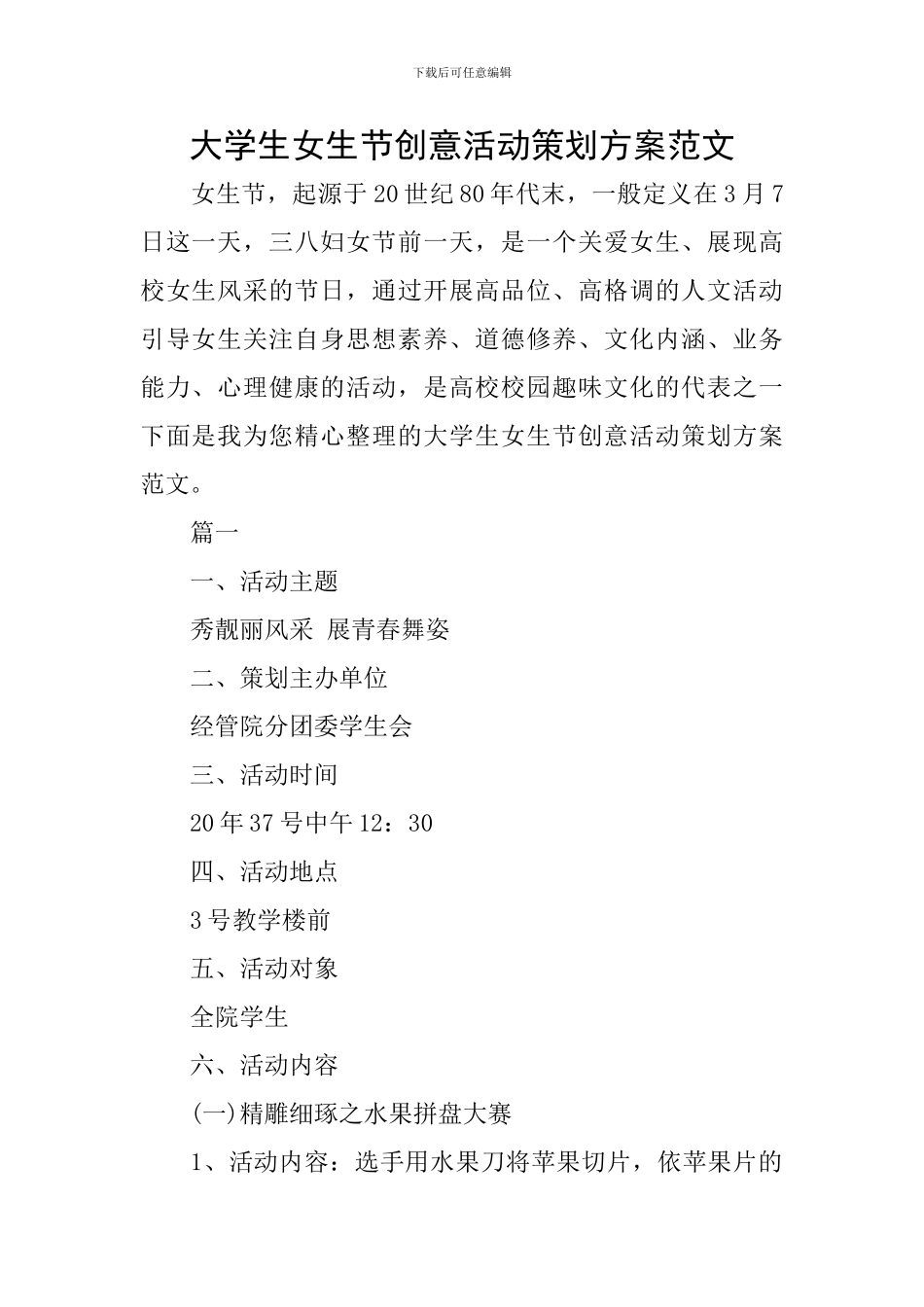 下载后可任意编辑

大学生女生节创意活动策划方案范文

女生节，起源于20世纪80年代末，一般定义在3月7日这一天，三八妇女节前一天，是一个关爱女生、展现高校女生风采的节日，通过开展高品位、高格调的人文活动引导女生关注自身思想素养、道德修养、文化内涵、业务能力、心理健康的活动，是高校校园趣味文化的代表之一下面是我为您精心整理的大学生女生节创意活动策划方案范文。

篇一

一、活动主题

秀靓丽风采 展青春舞姿

二、策划主办单位

经管院分团委学生会

三、活动时间

20年37号中午12：30

四、活动地点

3号教学楼前

五、活动对象

全院学生

六、活动内容

(一)精雕细琢之水果拼盘大赛

1、活动内容：选手用水果刀将苹果切片，依苹果片的